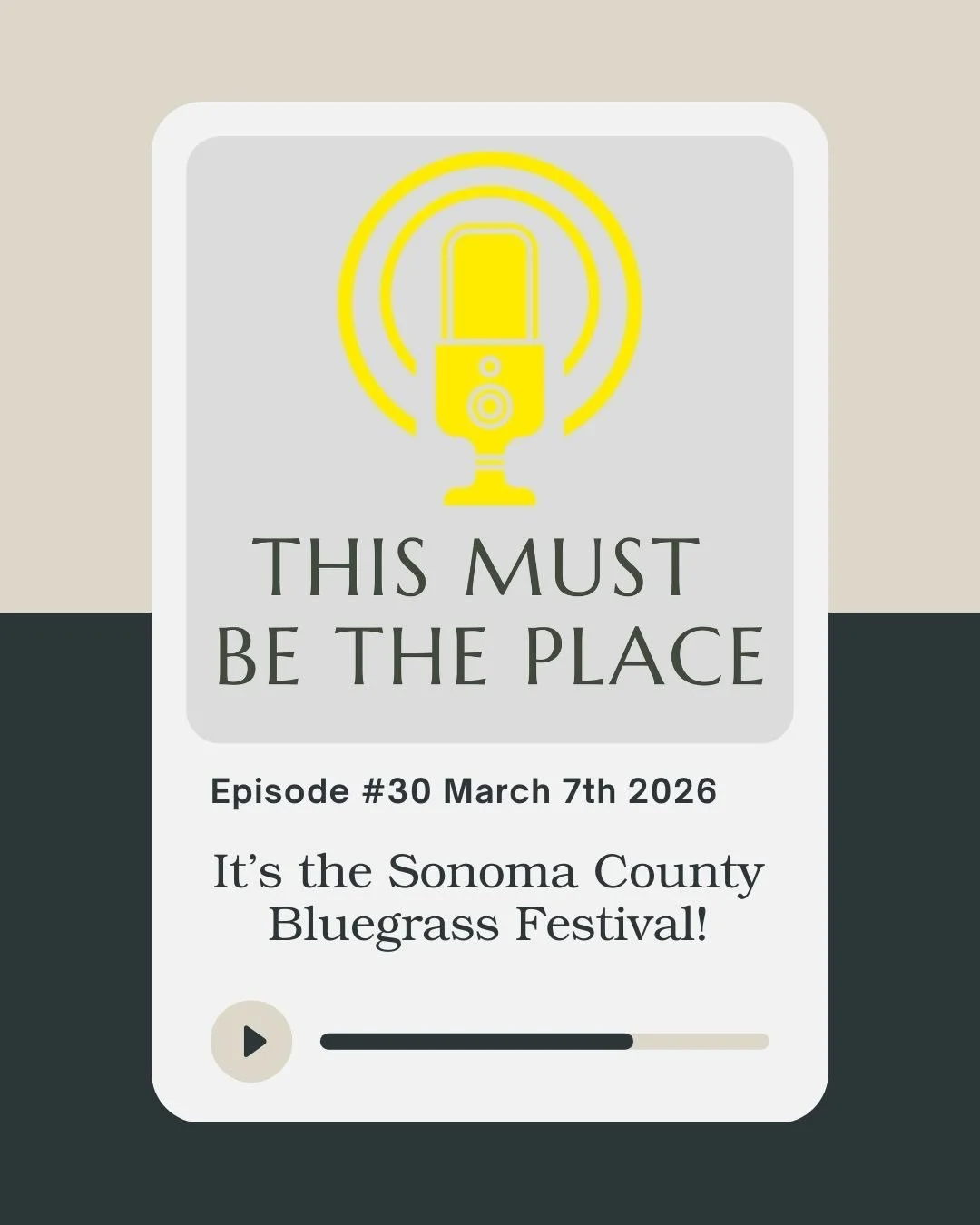 THIS MUST BE THE PLACE

Episode #30 March 7th 2026

It’s the Sonoma County Bluegrass Festival!